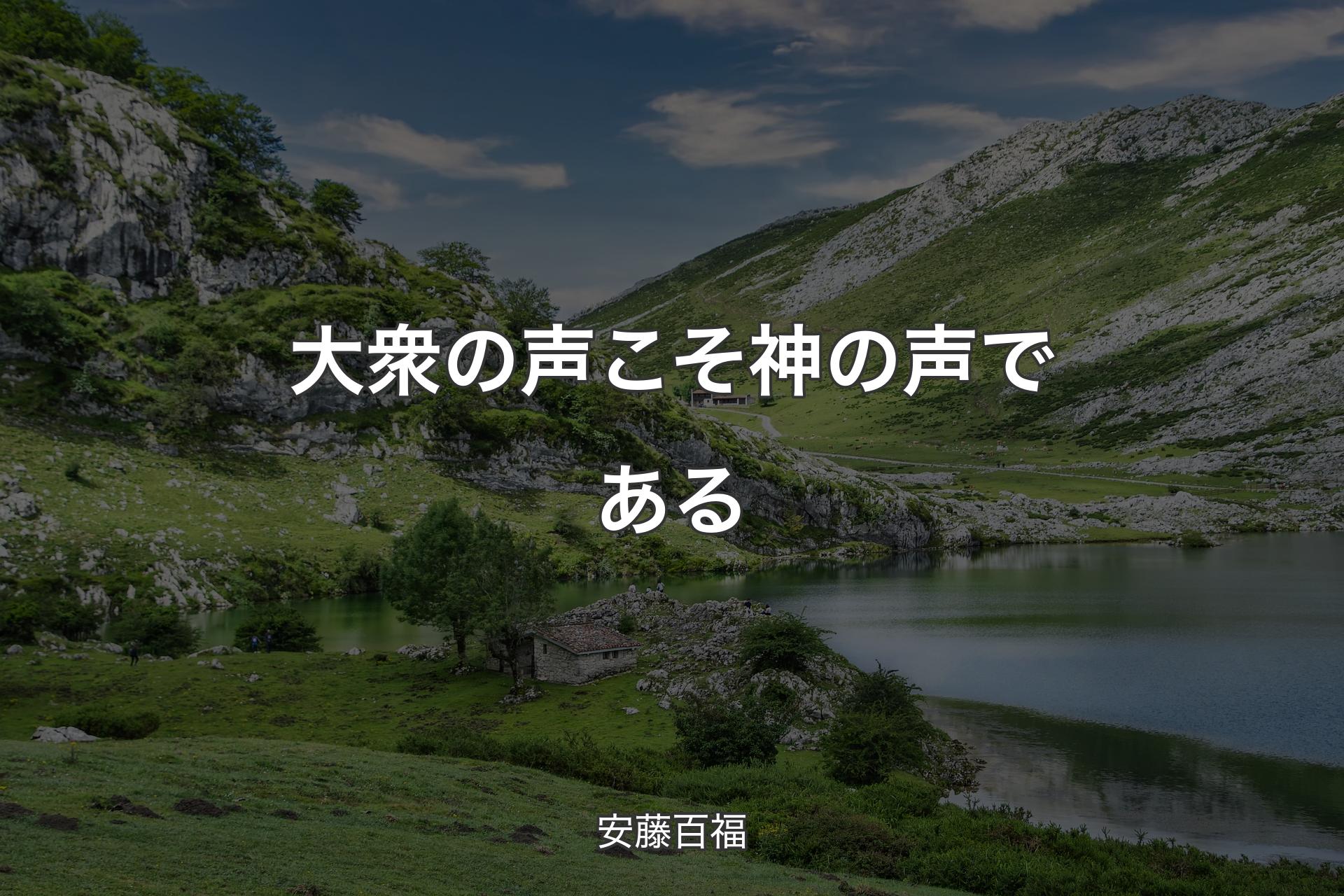 大衆の声こそ神の声である

安藤百福